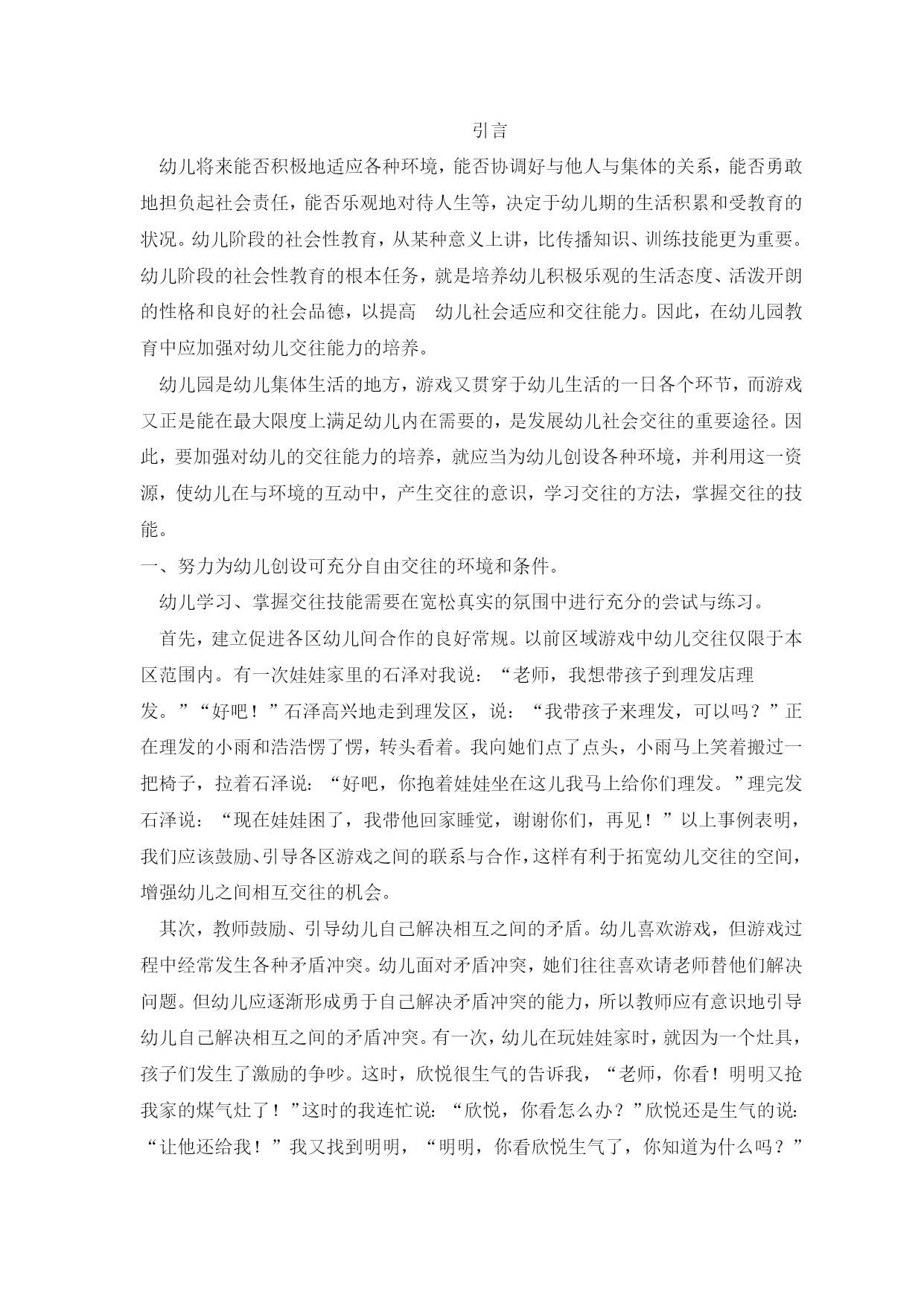 引言

幼儿将来能否积极地适应各种环境，能否协调好与他人与集体的关系，能否勇敢地担负起社会责任，能否乐观地对待人生等，决定于幼儿期的生活积累和受教育的状况。幼儿阶段的社会性教育，从某种意义上讲，比传播知识、训练技能更为重要。幼儿阶段的社会性教育的根本任务，就是培养幼儿积极乐观的生活态度、活泼开朗的性格和良好的社会品德，以提高 幼儿社会适应和交往能力。因此，在幼儿园教育中应加强对幼儿交往能力的培养。

幼儿园是幼儿集体生活的地方，游戏又贯穿于幼儿生活的一日各个环节，而游戏又正是能在最大限度上满足幼儿内在需要的，是发展幼儿社会交往的重要途径。因此，要加强对幼儿的交往能力的培养，就应当为幼儿创设各种环境，并利用这一资源，使幼儿在与环境的互动中，产生交往的意识，学习交往的方法，掌握交往的技能。

一、努力为幼儿创设可充分自由交往的环境和条件。

幼儿学习、掌握交往技能需要在宽松真实的氛围中进行充分的尝试与练习。

首先，建立促进各区幼儿间合作的良好常规。以前区域游戏中幼儿交往仅限于本区范围内。有一次娃娃家里的石泽对我说：“老师，我想带孩子到理发店理发。”“好吧！”石泽高兴地走到理发区，说：“我带孩子来理发，可以吗？”正在理发的小雨和浩浩愣了愣，转头看着。我向她们点了点头，小雨马上笑着搬过一把椅子，拉着石泽说：“好吧，你抱着娃娃坐在这儿我马上给你们理发。”理完发石泽说：“现在娃娃困了，我带他回家睡觉，谢谢你们，再见！”以上事例表明，我们应该鼓励、引导各区游戏之间的联系与合作，这样有利于拓宽幼儿交往的空间，增强幼儿之间相互交往的机会。

其次，教师鼓励、引导幼儿自己解决相互之间的矛盾。幼儿喜欢游戏，但游戏过程中经常发生各种矛盾冲突。幼儿面对矛盾冲突，她们往往喜欢请老师替他们解决问题。但幼儿应逐渐形成勇于自己解决矛盾冲突的能力，所以教师应有意识地引导幼儿自己解决相互之间的矛盾冲突。有一次，幼儿在玩娃娃家时，就因为一个灶具，孩子们发生了激励的争吵。这时，欣悦很生气的告诉我，“老师，你看！明明又抢我家的煤气灶了！”这时的我连忙说：“欣悦，你看怎么办？”欣悦还是生气的说：“让他还给我！”我又找到明明，“明明，你看欣悦生气了，你知道为什么吗？”